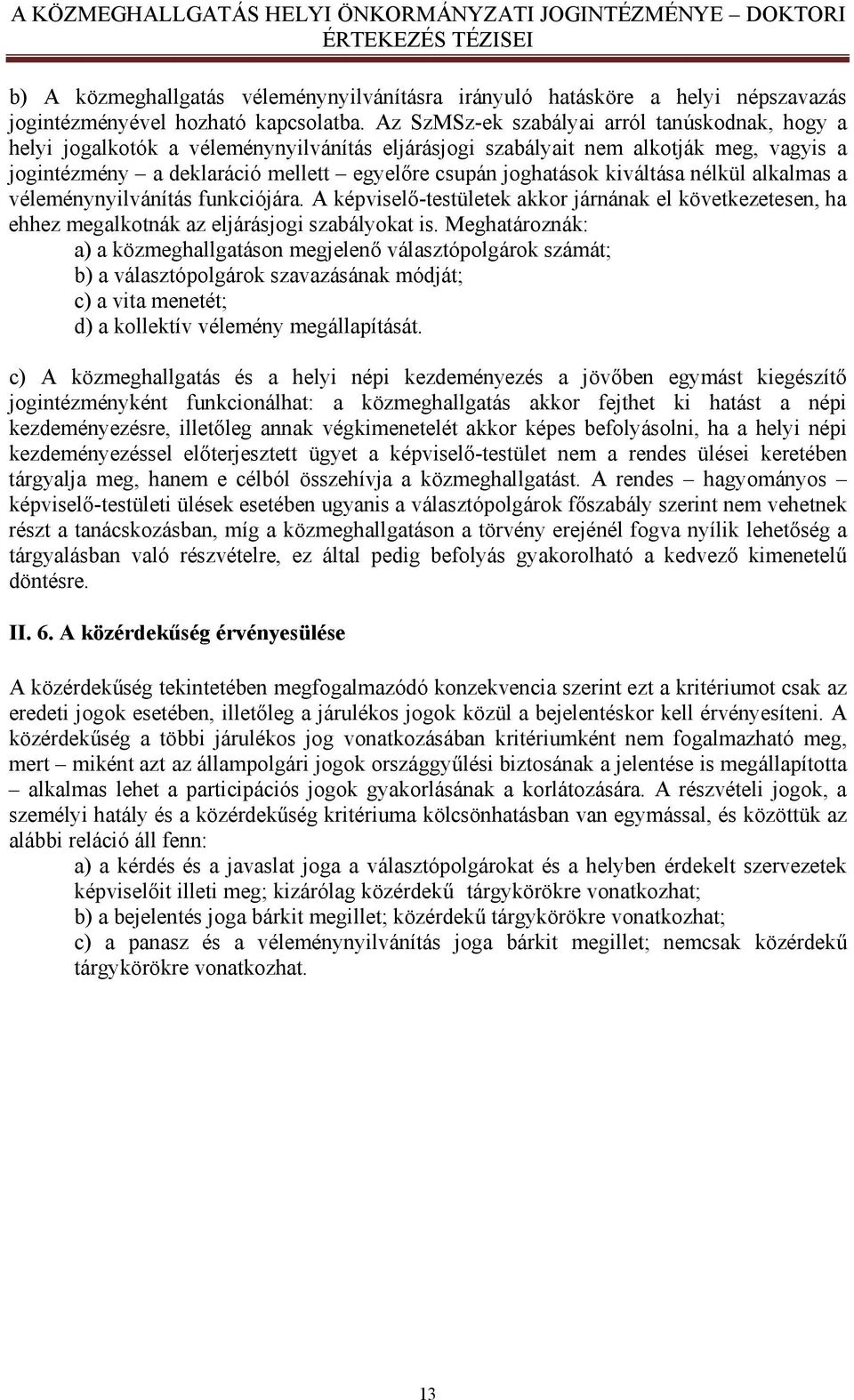 A KÖZMEGHALLGATÁS HELYI ÖNKORMÁNYZATI JOGINTÉZMÉNYE – DOKTORI ÉRTEKEZÉS TÉZISEI

b) A közmeghallgatás véleménynyilvánításra irányuló hatásköre a helyi népszavazás jogintézményével hozható kapcsolatba. Az SzMSz-ek szabályai arról tanúskodnak, hogy a helyi jogalkotók a véleménynyilvánítás eljárásjogi szabályait nem alkotják meg, vagyis a jogintézmény – a deklaráció mellett – egyelőre csupán joghatások kiváltása nélkül alkalmas a véleménynyilvánítás funkciójára. A képviselő-testületek akkor járnának el következetesen, ha ehhez megalkotnák az eljárásjogi szabályokat is. Meghatároznák:
a) a közmeghallgatáson megjelenő választópolgárok számát;
b) a választópolgárok szavazásának módját;
c) a vita menetét;
d) a kollektív vélemény megállapítását.

c) A közmeghallgatás és a helyi népi kezdeményezés a jövőben egymást kiegészítő jogintézményként funkcionálhat: a közmeghallgatás akkor fejthet ki hatást a népi kezdeményezésre, illetőleg annak végkimenetelét akkor képes befolyásolni, ha a helyi népi kezdeményezéssel előterjesztett ügyet a képviselő-testület nem a rendes ülései keretében tárgyalja meg, hanem e célból összehívja a közmeghallgatást. A rendes – hagyományos – képviselő-testületi ülések esetében ugyanis a választópolgárok főszabály szerint nem vehetnek részt a tanácskozásban, míg a közmeghallgatáson a törvény erejénél fogva nyílik lehetőség a tárgyalásban való részvételre, ez által pedig befolyás gyakorolható a kedvező kimenetelű döntésre.

II. 6. A közérdekűség érvényesülése

A közérdekűség tekintetében megfogalmazódó konzekvencia szerint ezt a kritériumot csak az eredeti jogok esetében, illetőleg a járulékos jogok közül a bejelentéskor kell érvényesíteni. A közérdekűség a többi járulékos jog vonatkozásában kritériumként nem fogalmazható meg, mert – miként azt az állampolgári jogok országgyűlési biztosának a jelentése is megállapította – alkalmas lehet a participációs jogok gyakorlásának a korlátozására. A részvételi jogok, a személyi hatály és a közérdekűség kritériuma kölcsönhatásban van egymással, és közöttük az alábbi reláció áll fenn:
a) a kérdés és a javaslat joga a választópolgárokat és a helyben érdekelt szervezetek képviselőit illeti meg; kizárólag közérdekű tárgykörökre vonatkozhat;
b) a bejelentés joga bárkit megillet; közérdekű tárgykörökre vonatkozhat;
c) a panasz és a véleménynyilvánítás joga bárkit megillet; nemcsak közérdekű tárgykörökre vonatkozhat.

13